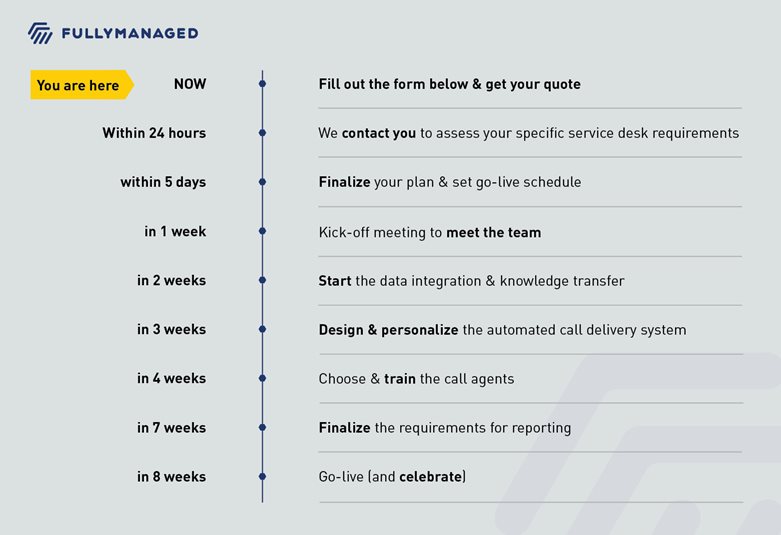 FULLYMANAGED

You are here NOW Fill out the form below & get your quote

Within 24 hours We contact you to assess your specific service desk requirements

within 5 days Finalize your plan & set go-live schedule

in 1 week Kick-off meeting to meet the team

in 2 weeks Start the data integration & knowledge transfer

in 3 weeks Design & personalize the automated call delivery system

in 4 weeks Choose & train the call agents

in 7 weeks Finalize the requirements for reporting

in 8 weeks Go-live (and celebrate)